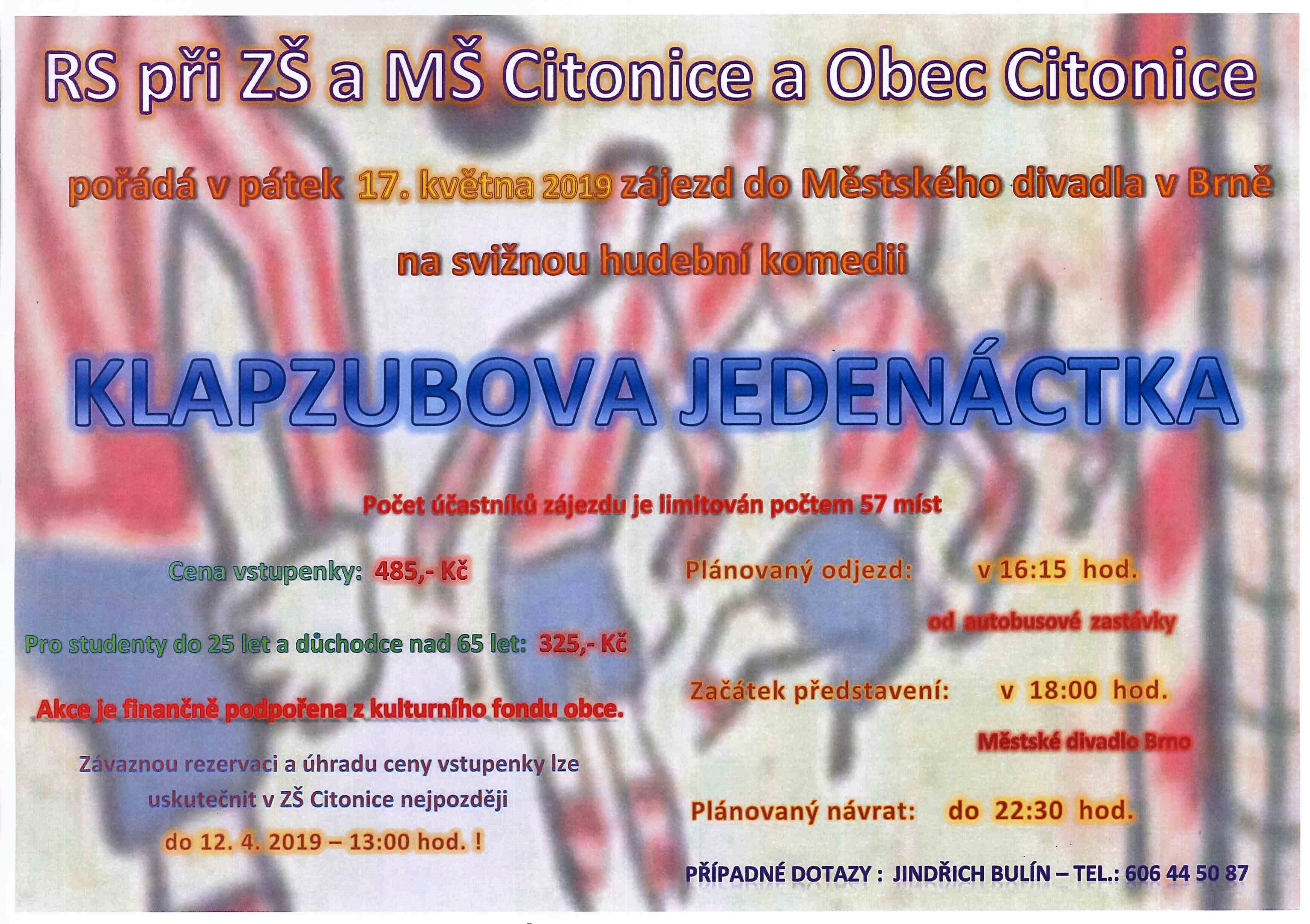 RS při ZŠ a MŠ Citonice a Obec Citonice

pořádá v pátek 17. května 2019 zájezd do Městského divadla v Brně

na svižnou hudební komedii

KLAPZUBOVA JEDENÁCTKA

Počet účastníků zájezdu je limitován počtem 57 míst

Cena vstupenky: 485,- Kč

Pro studenty do 25 let a důchodce nad 65 let: 325,- Kč

Akce je finančně podpořena z kulturního fondu obce.

Závaznou rezervaci a úhradu ceny vstupenky lze uskutečnit v ZŠ Citonice nejpozději

do 12. 4. 2019 – 13:00 hod. !

Plánovaný odjezd: v 16:15 hod.

od autobusové zastávky

Začátek představení: v 18:00 hod.

Městské divadlo Brno

Plánovaný návrat: do 22:30 hod.

PŘÍPADNÉ DOTAZY : JINDŘICH BULÍN – TEL.: 606 44 50 87